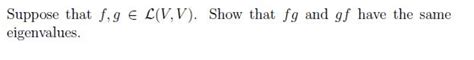 Suppose that $f, g \in \mathcal{L}(V, V)$. Show that $fg$ and $gf$ have the same eigenvalues.